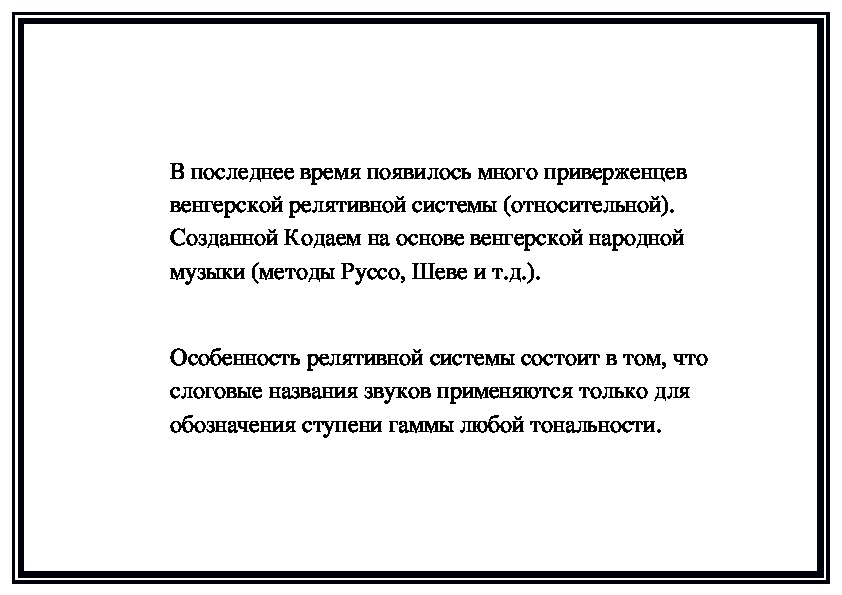 В последнее время появилось много приверженцев венгерской релятивной системы (относительной). Созданной Кодаем на основе венгерской народной музыки (методы Руссо, Шеве и т.д.).

Особенность релятивной системы состоит в том, что слоговые названия звуков применяются только для обозначения ступени гаммы любой тональности.